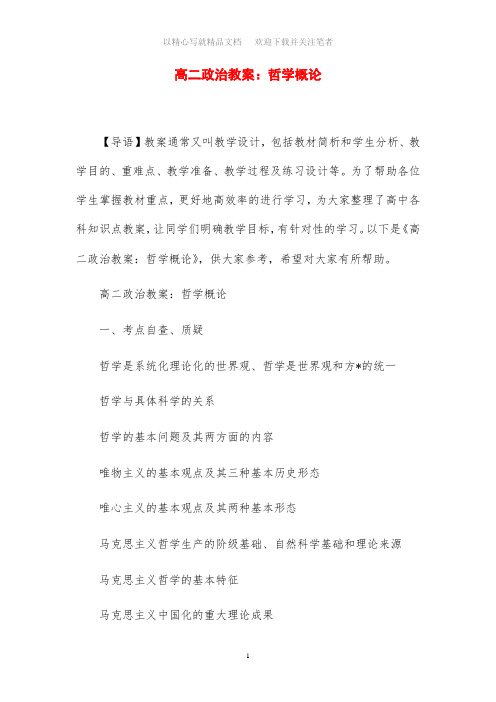 以精心写就精品文档　欢迎下载并关注笔者

高二政治教案：哲学概论

【导语】教案通常又叫教学设计，包括教材简析和学生分析、教学目的、重难点、教学准备、教学过程及练习设计等。为了帮助各位学生掌握教材重点，更好地高效率的进行学习，为大家整理了高中各科知识点教案，让同学们明确教学目标，有针对性的学习。以下是《高二政治教案：哲学概论》，供大家参考，希望对大家有所帮助。

高二政治教案：哲学概论

一、考点自查、质疑

哲学是系统化理论化的世界观、哲学是世界观和方*的统一

哲学与具体科学的关系

哲学的基本问题及其两方面的内容

唯物主义的基本观点及其三种基本历史形态

唯心主义的基本观点及其两种基本形态

马克思主义哲学生产的阶级基础、自然科学基础和理论来源

马克思主义哲学的基本特征

马克思主义中国化的重大理论成果

1